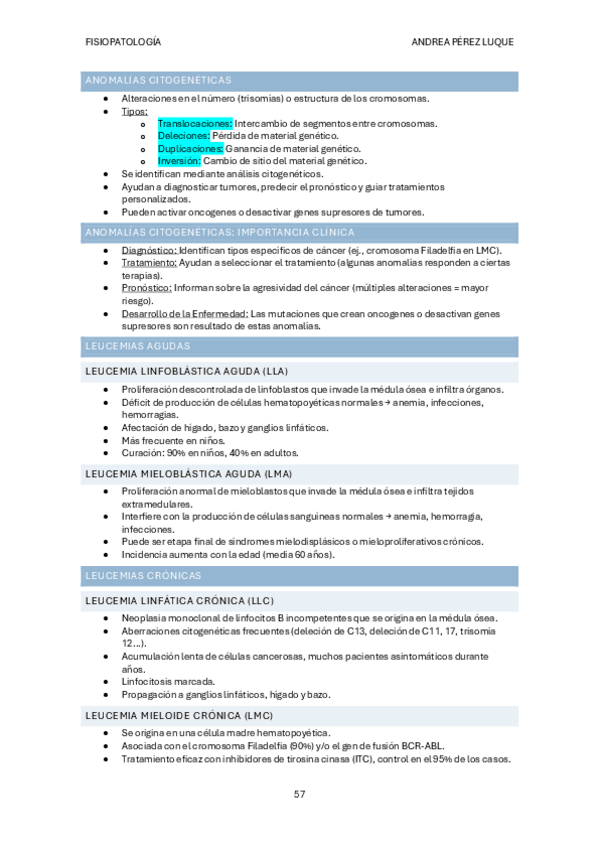 FISIOPATOLOGÍA ANDREA PÉREZ LUQUE

ANOMALÍAS CITOGENÉTICAS

- Alteraciones en el número (trisomías) o estructura de los cromosomas.
- Tipos:
  - Translocaciones: Intercambio de segmentos entre cromosomas.
  - Deleciones: Pérdida de material genético.
  - Duplicaciones: Ganancia de material genético.
  - Inversión: Cambio de sitio del material genético.
- Se identifican mediante análisis citogenéticos.
- Ayudan a diagnosticar tumores, predecir el pronóstico y guiar tratamientos personalizados.
- Pueden activar oncogenes o desactivar genes supresores de tumores.

ANOMALÍAS CITOGENÉTICAS: IMPORTANCIA CLÍNICA

- Diagnóstico: Identifican tipos específicos de cáncer (ej., cromosoma Filadelfia en LMC).
- Tratamiento: Ayudan a seleccionar el tratamiento (algunas anomalías responden a ciertas terapias).
- Pronóstico: Informan sobre la agresividad del cáncer (múltiples alteraciones = mayor riesgo).
- Desarrollo de la Enfermedad: Las mutaciones que crean oncogenes o desactivan genes supresores son resultado de estas anomalías.

LEUCEMIAS AGUDAS

LEUCEMIA LINFOBLÁSTICA AGUDA (LLA)

- Proliferación descontrolada de linfoblastos que invade la médula ósea e infiltra órganos.
- Déficit de producción de células hematopoyéticas normales → anemia, infecciones, hemorragias.
- Afectación de hígado, bazo y ganglios linfáticos.
- Más frecuente en niños.
- Curación: 90% en niños, 40% en adultos.

LEUCEMIA MIELOBLÁSTICA AGUDA (LMA)

- Proliferación anormal de mieloblastos que invade la médula ósea e infiltra tejidos extramedulares.
- Interfiere con la producción de células sanguíneas normales → anemia, hemorragia, infecciones.
- Puede ser etapa final de síndromes mielodisplásicos o mieloproliferativos crónicos.
- Incidencia aumenta con la edad (media 60 años).

LEUCEMIAS CRÓNICAS

LEUCEMIA LINFÁTICA CRÓNICA (LLC)

- Neoplasia monoclonal de linfocitos B incompetentes que se origina en la médula ósea.
- Aberraciones citogenéticas frecuentes (deleción de C13, deleción de C11, 17, trisomía 12…).
- Acumulación lenta de células cancerosas, muchos pacientes asintomáticos durante años.
- Linfocitosis marcada.
- Propagación a ganglios linfáticos, hígado y bazo.

LEUCEMIA MIELOIDE CRÓNICA (LMC)

- Se origina en una célula madre hematopoyética.
- Asociada con el cromosoma Filadelfia (90%) y/o el gen de fusión BCR-ABL.
- Tratamiento eficaz con inhibidores de tirosina cinasa (ITC), control en el 95% de los casos.

57